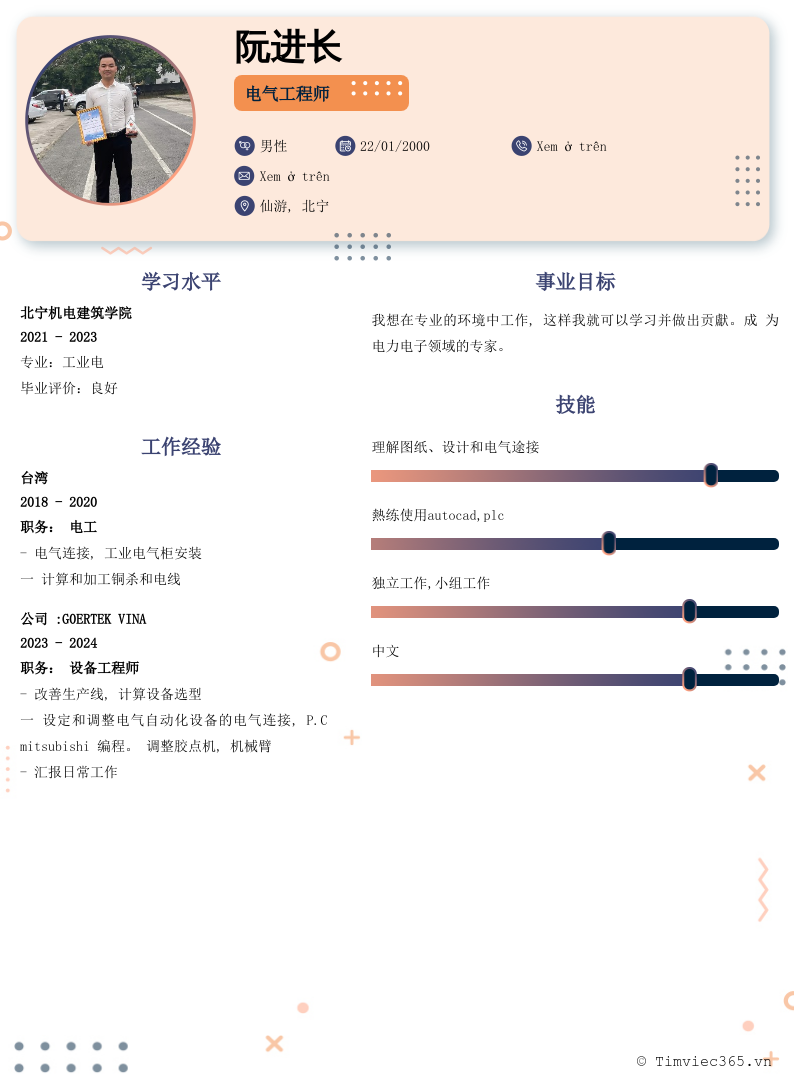 阮进长

电气工程师

男性

22/01/2000

Xem ở trên

Xem ở trên

仙游, 北宁

学习水平

北宁机电建筑学院
2021 - 2023
专业：工业电
毕业评价：良好

工作经验

台湾
2018 - 2020
职务： 电工
- 电气连接, 工业电气柜安装
一 计算和加工铜杀和电线

公司 :GOERTEK VINA
2023 - 2024
职务： 设备工程师
- 改善生产线, 计算设备选型
一 设定和调整电气自动化设备的电气连接, P.C mitsubishi 编程。 调整胶点机, 机械臂
- 汇报日常工作

事业目标

我想在专业的环境中工作, 这样我就可以学习并做出贡献。成 为电力电子领域的专家。

技能

理解图纸、设计和电气途接

熟练使用autocad,plc

独立工作,小组工作

中文

© Timviec365.vn